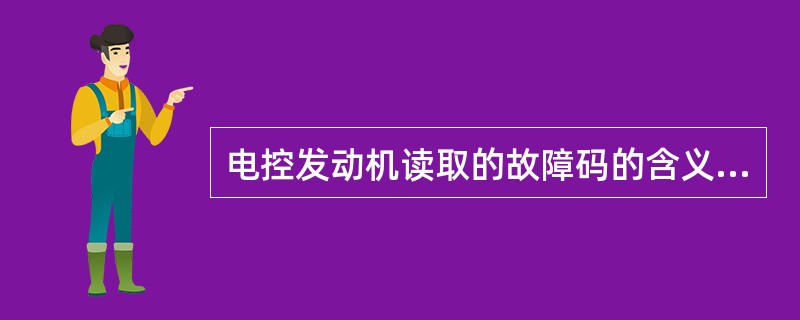 电控发动机读取的故障码的含义...